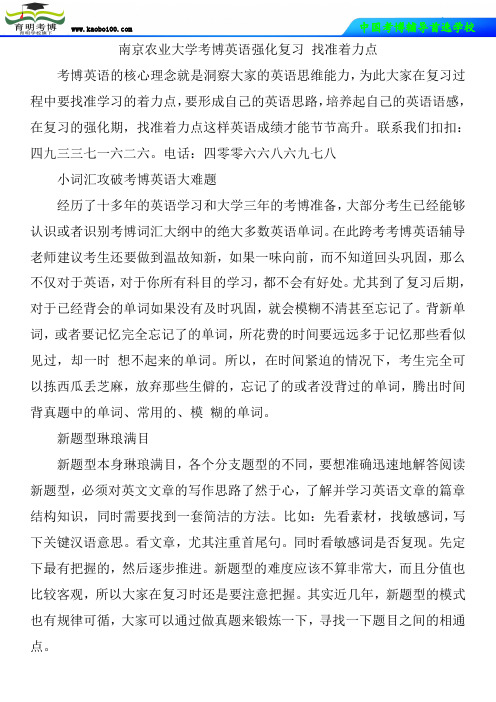 育明考博

www.kaobo100.com

中国考博辅导首选学校

南京农业大学考博英语强化复习 找准着力点

考博英语的核心理念就是洞察大家的英语思维能力，为此大家在复习过程中要找准学习的着力点，要形成自己的英语思路，培养起自己的英语语感，在复习的强化期，找准着力点这样英语成绩才能节节高升。联系我们扣扣：四九三三七一六二六。电话：四零零六六八六九七八

小词汇攻破考博英语大难题

经历了十多年的英语学习和大学三年的考博准备，大部分考生已经能够认识或者识别考博词汇大纲中的绝大多数英语单词。在此跨考考博英语辅导老师建议考生还要做到温故知新，如果一味向前，而不知道回头巩固，那么不仅对于英语，对于你所有科目的学习，都不会有好处。尤其到了复习后期，对于已经背会的单词如果没有及时巩固，就会模糊不清甚至忘记了。背新单词，或者要记忆完全忘记了的单词，所花费的时间要远远多于记忆那些看似见过，却一时 想不起来的单词。所以，在时间紧迫的情况下，考生完全可以拣西瓜丢芝麻，放弃那些生僻的，忘记了的或者没背过的单词，腾出时间背真题中的单词、常用的、模 糊的单词。

新题型琳琅满目

新题型本身琳琅满目，各个分支题型的不同，要想准确迅速地解答阅读新题型，必须对英文文章的写作思路了然于心，了解并学习英语文章的篇章结构知识，同时需要找到一套简洁的方法。比如：先看素材，找敏感词，写下关键汉语意思。看文章，尤其注重首尾句。同时看敏感词是否复现。先定下最有把握的，然后逐步推进。新题型的难度应该不算非常大，而且分值也比较客观，所以大家在复习时还是要注意把握。其实近几年，新题型的模式也有规律可循，大家可以通过做真题来锻炼一下，寻找一下题目之间的相通点。